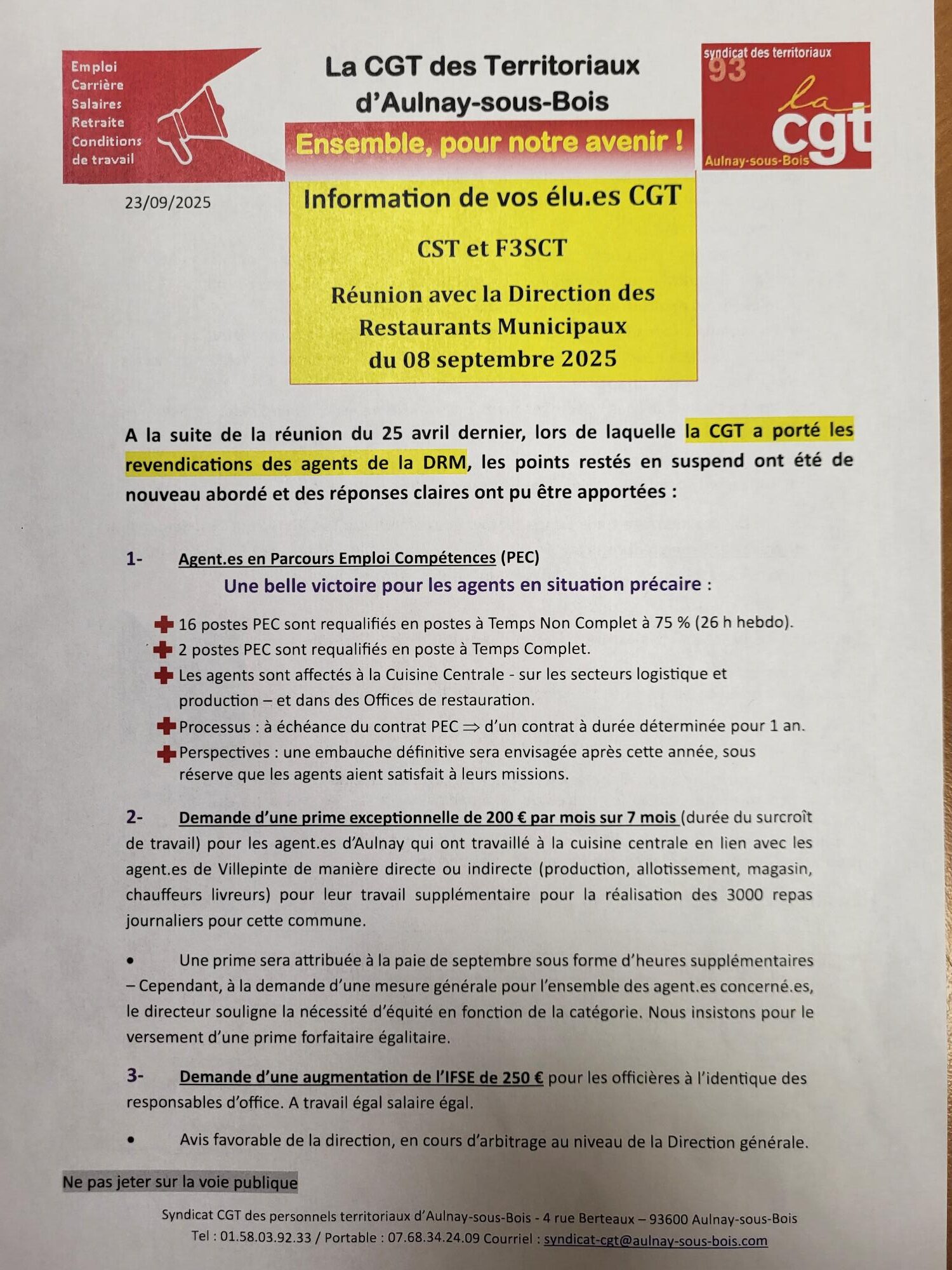 Emploi
Carrière
Salaires
Retraite
Conditions
de travail

La CGT des Territoriaux
d'Aulnay-sous-Bois

Ensemble, pour notre avenir !

syndicat des territoriaux
93
la
cgt
Aulnay-sous-Bois

23/09/2025

Information de vos élu.es CGT

CST et F3SCT

Réunion avec la Direction des Restaurants Municipaux du 08 septembre 2025

A la suite de la réunion du 25 avril dernier, lors de laquelle la CGT a porté les revendications des agents de la DRM, les points restés en suspend ont été de nouveau abordé et des réponses claires ont pu être apportées :

1- Agent.es en Parcours Emploi Compétences (PEC)

Une belle victoire pour les agents en situation précaire :

16 postes PEC sont requalifiés en postes à Temps Non Complet à 75 % (26 h hebdo).
2 postes PEC sont requalifiés en poste à Temps Complet.
Les agents sont affectés à la Cuisine Centrale - sur les secteurs logistique et production – et dans des Offices de restauration.
Processus : à échéance du contrat PEC $\Rightarrow$ d'un contrat à durée déterminée pour 1 an.
Perspectives : une embauche définitive sera envisagée après cette année, sous réserve que les agents aient satisfait à leurs missions.

2- Demande d'une prime exceptionnelle de 200 € par mois sur 7 mois (durée du surcroît de travail) pour les agent.es d'Aulnay qui ont travaillé à la cuisine centrale en lien avec les agent.es de Villepinte de manière directe ou indirecte (production, allotissement, magasin, chauffeurs livreurs) pour leur travail supplémentaire pour la réalisation des 3000 repas journaliers pour cette commune.

• Une prime sera attribuée à la paie de septembre sous forme d'heures supplémentaires – Cependant, à la demande d'une mesure générale pour l'ensemble des agent.es concerné.es, le directeur souligne la nécessité d'équité en fonction de la catégorie. Nous insistons pour le versement d'une prime forfaitaire égalitaire.

3- Demande d'une augmentation de l'IFSE de 250 € pour les officières à l'identique des responsables d'office. A travail égal salaire égal.

• Avis favorable de la direction, en cours d'arbitrage au niveau de la Direction générale.

Ne pas jeter sur la voie publique

Syndicat CGT des personnels territoriaux d'Aulnay-sous-Bois - 4 rue Berteaux – 93600 Aulnay-sous-Bois
Tel : 01.58.03.92.33 / Portable : 07.68.34.24.09 Courriel : syndicat-cgt@aulnay-sous-bois.com